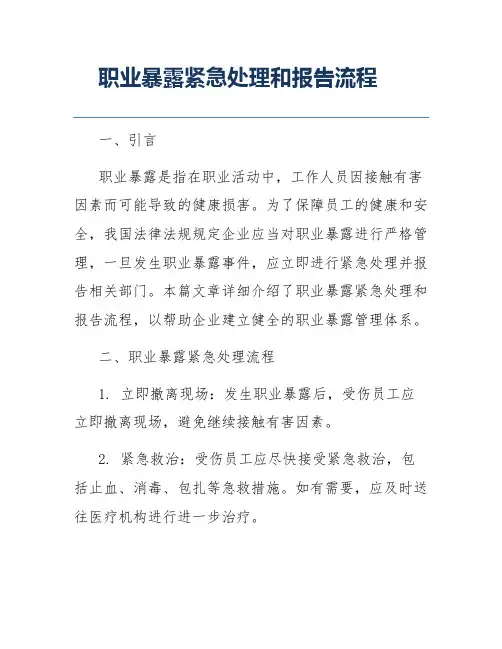 职业暴露紧急处理和报告流程

一、引言

职业暴露是指在职业活动中，工作人员因接触有害因素而可能导致的健康损害。为了保障员工的健康和安全，我国法律法规规定企业应当对职业暴露进行严格管理，一旦发生职业暴露事件，应立即进行紧急处理并报告相关部门。本篇文章详细介绍了职业暴露紧急处理和报告流程，以帮助企业建立健全的职业暴露管理体系。

二、职业暴露紧急处理流程

1. 立即撤离现场：发生职业暴露后，受伤员工应立即撤离现场，避免继续接触有害因素。

2. 紧急救治：受伤员工应尽快接受紧急救治，包括止血、消毒、包扎等急救措施。如有需要，应及时送往医疗机构进行进一步治疗。